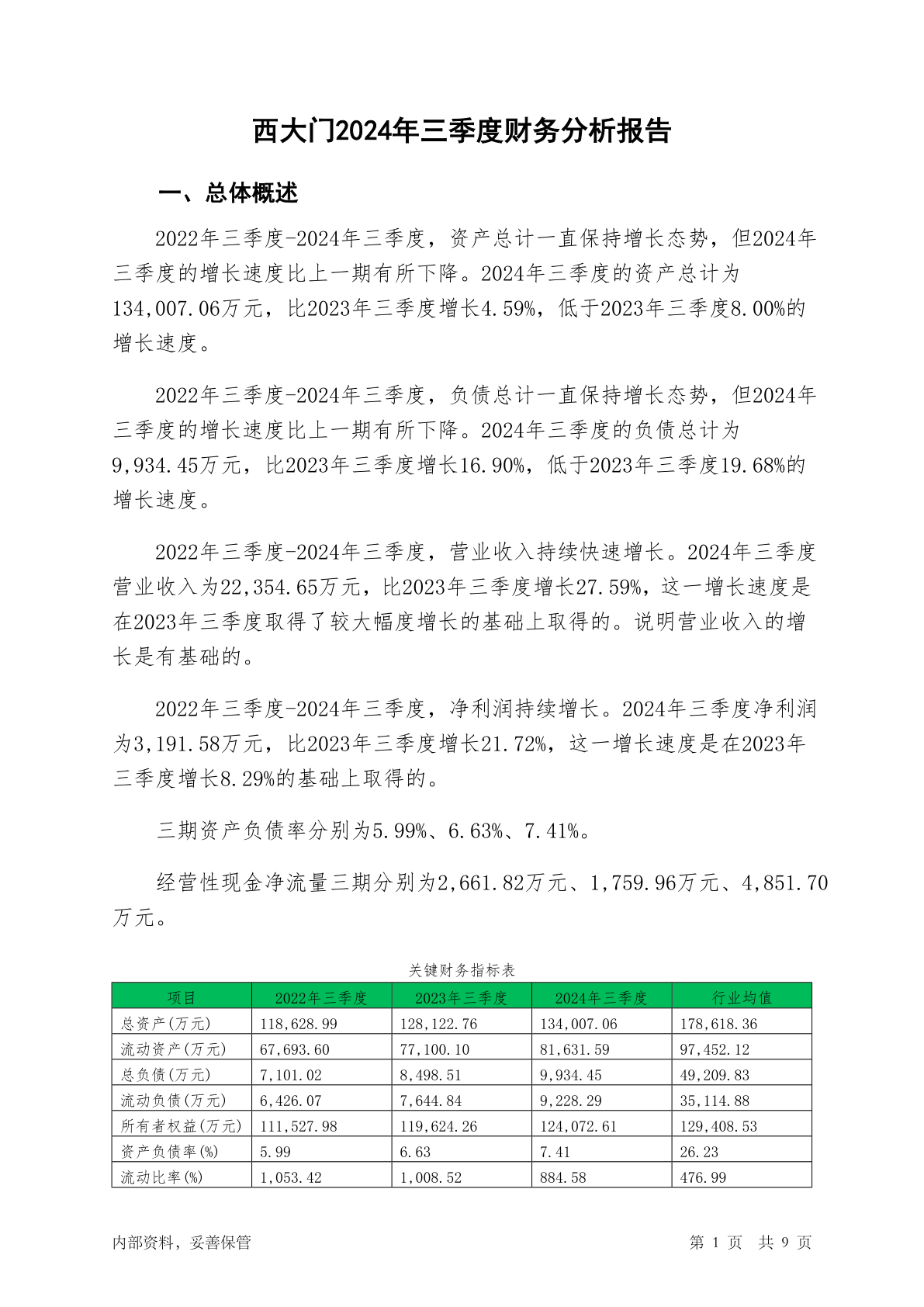 西大门2024年三季度财务分析报告

一、总体概述

2022年三季度-2024年三季度，资产总计一直保持增长态势，但2024年三季度的增长速度比上一期有所下降。2024年三季度的资产总计为134,007.06万元，比2023年三季度增长4.59%，低于2023年三季度8.00%的增长速度。

2022年三季度-2024年三季度，负债总计一直保持增长态势，但2024年三季度的增长速度比上一期有所下降。2024年三季度的负债总计为9,934.45万元，比2023年三季度增长16.90%，低于2023年三季度19.68%的增长速度。

2022年三季度-2024年三季度，营业收入持续快速增长。2024年三季度营业收入为22,354.65万元，比2023年三季度增长27.59%，这一增长速度是在2023年三季度取得了较大幅度增长的基础上取得的。说明营业收入的增长是有基础的。

2022年三季度-2024年三季度，净利润持续增长。2024年三季度净利润为3,191.58万元，比2023年三季度增长21.72%，这一增长速度是在2023年三季度增长8.29%的基础上取得的。

三期资产负债率分别为5.99%、6.63%、7.41%。

经营性现金净流量三期分别为2,661.82万元、1,759.96万元、4,851.70万元。

关键财务指标表

| 项目 | 2022年三季度 | 2023年三季度 | 2024年三季度 | 行业均值 |
|---|---|---|---|---|
| 总资产(万元) | 118,628.99 | 128,122.76 | 134,007.06 | 178,618.36 |
| 流动资产(万元) | 67,693.60 | 77,100.10 | 81,631.59 | 97,452.12 |
| 总负债(万元) | 7,101.02 | 8,498.51 | 9,934.45 | 49,209.83 |
| 流动负债(万元) | 6,426.07 | 7,644.84 | 9,228.29 | 35,114.88 |
| 所有者权益(万元) | 111,527.98 | 119,624.26 | 124,072.61 | 129,408.53 |
| 资产负债率(%) | 5.99 | 6.63 | 7.41 | 26.23 |
| 流动比率(%) | 1,053.42 | 1,008.52 | 884.58 | 476.99 |

内部资料，妥善保管

第 1 页 共 9 页